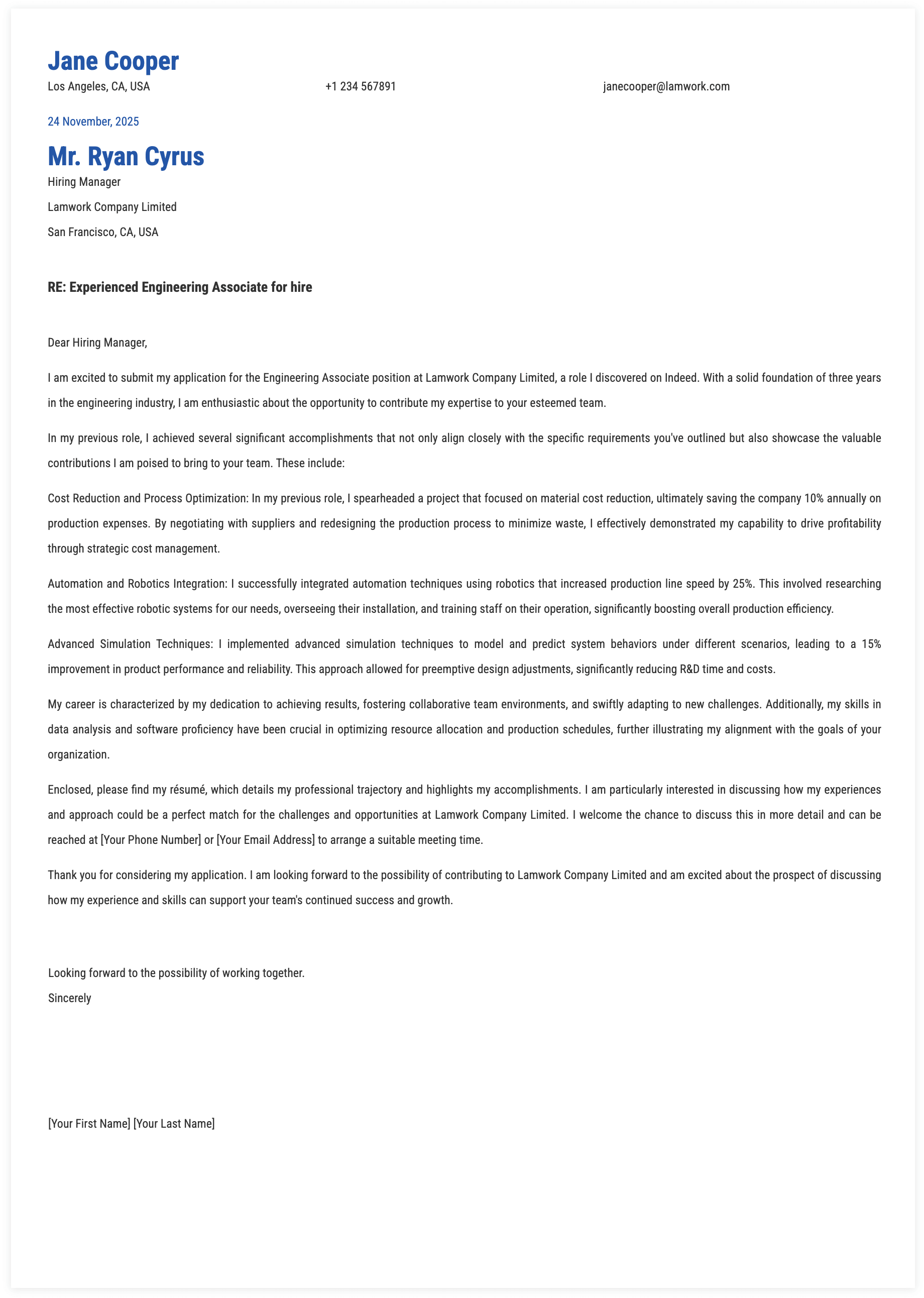 Jane Cooper
Los Angeles, CA, USA
+1 234 567891
janecooper@lamwork.com

24 November, 2025

Mr. Ryan Cyrus
Hiring Manager
Lamwork Company Limited
San Francisco, CA, USA

RE: Experienced Engineering Associate for hire

Dear Hiring Manager,

I am excited to submit my application for the Engineering Associate position at Lamwork Company Limited, a role I discovered on Indeed. With a solid foundation of three years in the engineering industry, I am enthusiastic about the opportunity to contribute my expertise to your esteemed team.

In my previous role, I achieved several significant accomplishments that not only align closely with the specific requirements you've outlined but also showcase the valuable contributions I am poised to bring to your team. These include:

Cost Reduction and Process Optimization: In my previous role, I spearheaded a project that focused on material cost reduction, ultimately saving the company 10% annually on production expenses. By negotiating with suppliers and redesigning the production process to minimize waste, I effectively demonstrated my capability to drive profitability through strategic cost management.

Automation and Robotics Integration: I successfully integrated automation techniques using robotics that increased production line speed by 25%. This involved researching the most effective robotic systems for our needs, overseeing their installation, and training staff on their operation, significantly boosting overall production efficiency.

Advanced Simulation Techniques: I implemented advanced simulation techniques to model and predict system behaviors under different scenarios, leading to a 15% improvement in product performance and reliability. This approach allowed for preemptive design adjustments, significantly reducing R&D time and costs.

My career is characterized by my dedication to achieving results, fostering collaborative team environments, and swiftly adapting to new challenges. Additionally, my skills in data analysis and software proficiency have been crucial in optimizing resource allocation and production schedules, further illustrating my alignment with the goals of your organization.

Enclosed, please find my résumé, which details my professional trajectory and highlights my accomplishments. I am particularly interested in discussing how my experiences and approach could be a perfect match for the challenges and opportunities at Lamwork Company Limited. I welcome the chance to discuss this in more detail and can be reached at [Your Phone Number] or [Your Email Address] to arrange a suitable meeting time.

Thank you for considering my application. I am looking forward to the possibility of contributing to Lamwork Company Limited and am excited about the prospect of discussing how my experience and skills can support your team's continued success and growth.

Looking forward to the possibility of working together.
Sincerely

[Your First Name] [Your Last Name]